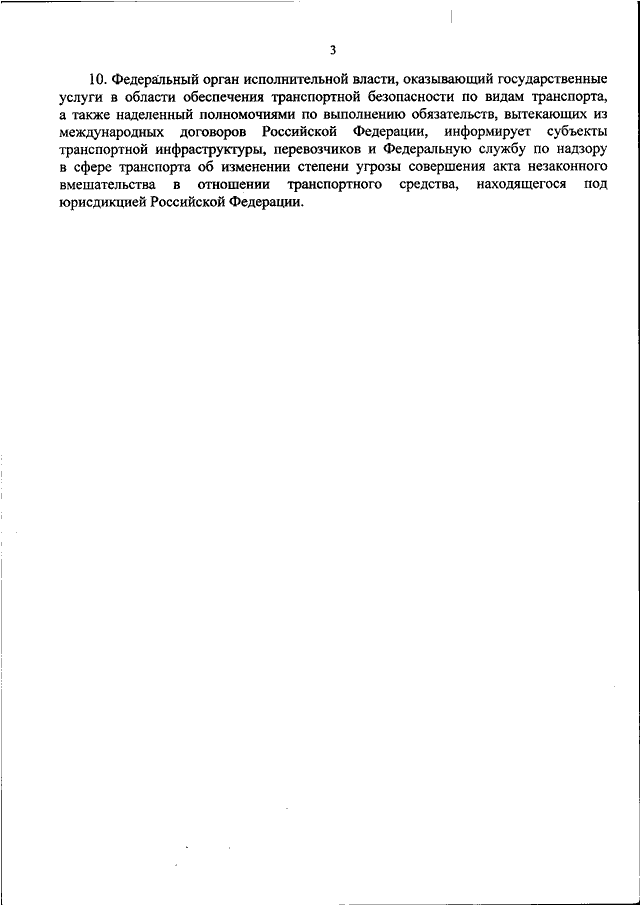 3

10. Федеральный орган исполнительной власти, оказывающий государственные услуги в области обеспечения транспортной безопасности по видам транспорта, а также наделенный полномочиями по выполнению обязательств, вытекающих из международных договоров Российской Федерации, информирует субъекты транспортной инфраструктуры, перевозчиков и Федеральную службу по надзору в сфере транспорта об изменении степени угрозы совершения акта незаконного вмешательства в отношении транспортного средства, находящегося под юрисдикцией Российской Федерации.